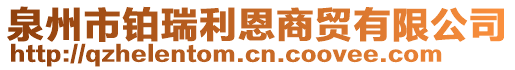 泉州市铂瑞利恩商贸有限公司
http://qzhelentom.cn.coovee.com